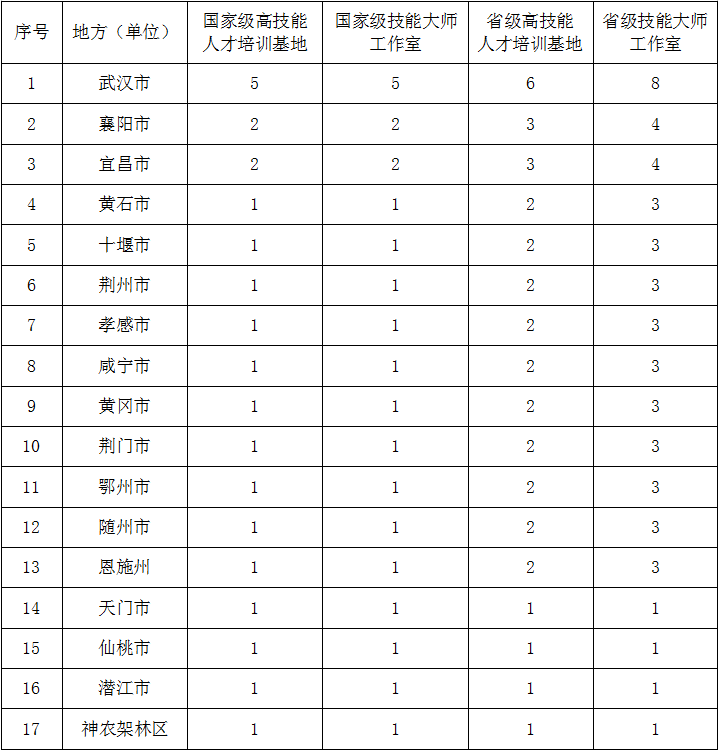 | 序号 | 地方（单位） | 国家级高技能人才培训基地 | 国家级技能大师工作室 | 省级高技能人才培训基地 | 省级技能大师工作室 |
|---|---|---|---|---|---|
| 1 | 武汉市 | 5 | 5 | 6 | 8 |
| 2 | 襄阳市 | 2 | 2 | 3 | 4 |
| 3 | 宜昌市 | 2 | 2 | 3 | 4 |
| 4 | 黄石市 | 1 | 1 | 2 | 3 |
| 5 | 十堰市 | 1 | 1 | 2 | 3 |
| 6 | 荆州市 | 1 | 1 | 2 | 3 |
| 7 | 孝感市 | 1 | 1 | 2 | 3 |
| 8 | 咸宁市 | 1 | 1 | 2 | 3 |
| 9 | 黄冈市 | 1 | 1 | 2 | 3 |
| 10 | 荆门市 | 1 | 1 | 2 | 3 |
| 11 | 鄂州市 | 1 | 1 | 2 | 3 |
| 12 | 随州市 | 1 | 1 | 2 | 3 |
| 13 | 恩施州 | 1 | 1 | 2 | 3 |
| 14 | 天门市 | 1 | 1 | 1 | 1 |
| 15 | 仙桃市 | 1 | 1 | 1 | 1 |
| 16 | 潜江市 | 1 | 1 | 1 | 1 |
| 17 | 神农架林区 | 1 | 1 | 1 | 1 |